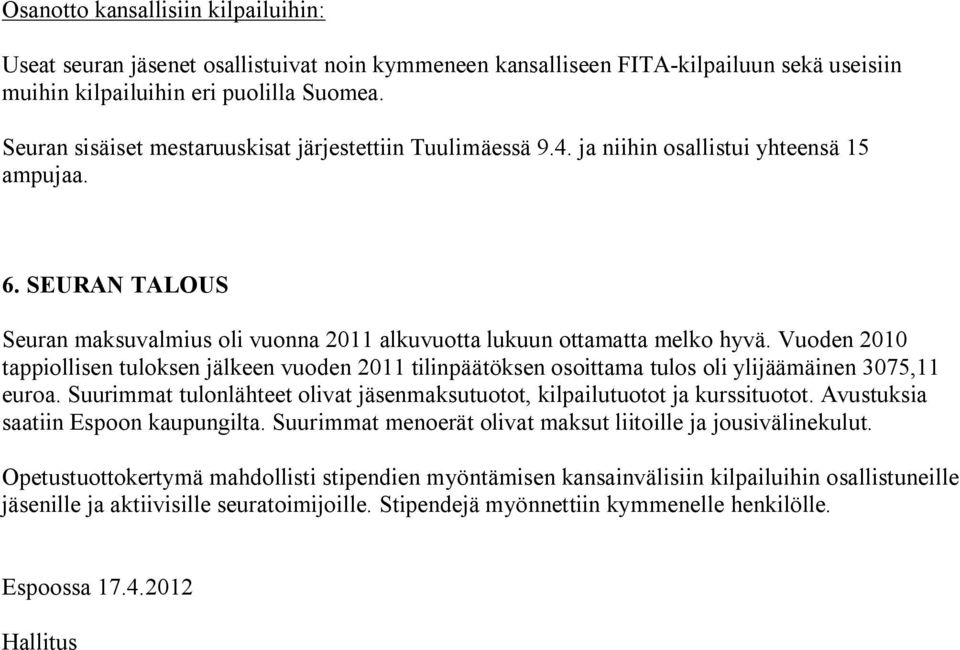 Osanotto kansallisiin kilpailuihin:

Useat seuran jäsenet osallistuivat noin kymmeneen kansalliseen FITA-kilpailuun sekä useisiin muihin kilpailuihin eri puolilla Suomea.

Seuran sisäiset mestaruuskisat järjestettiin Tuulimäessä 9.4. ja niihin osallistui yhteensä 15 ampujaa.

6. SEURAN TALOUS

Seuran maksuvalmius oli vuonna 2011 alkuvuotta lukuun ottamatta melko hyvä. Vuoden 2010 tappiollisen tuloksen jälkeen vuoden 2011 tilinpäätöksen osoittama tulos oli ylijäämäinen 3075,11 euroa. Suurimmat tulonlähteet olivat jäsenmaksutuotot, kilpailutuotot ja kurssituotot. Avustuksia saatiin Espoon kaupungilta. Suurimmat menoerät olivat maksut liitoille ja jousivälinekulut.

Opetustuottokertymä mahdollisti stipendien myöntämisen kansainvälisiin kilpailuihin osallistuneille jäsenille ja aktiivisille seuratoimijoille. Stipendejä myönnettiin kymmenelle henkilölle.

Espoossa 17.4.2012

Hallitus